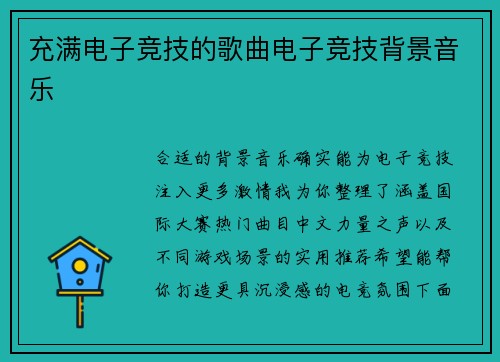 充满电子竞技的歌曲电子竞技背景音乐

合适的背景音乐确实能为电子竞技注入更多激情我为你整理了涵盖国际大赛热门曲目中文力量之声以及不同游戏场景的实用推荐希望能帮你打造更具沉浸感的电竞氛围下面